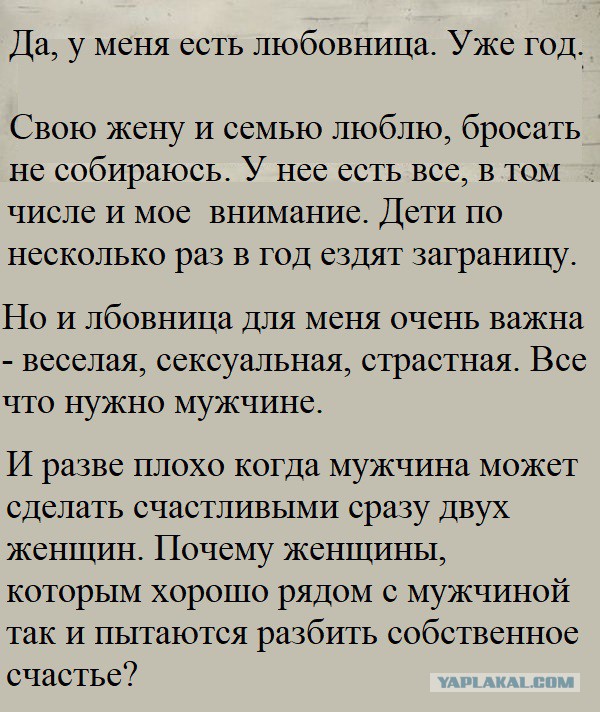 Да, у меня есть любовница. Уже год.

Свою жену и семью люблю, бросать не собираюсь. У нее есть все, в том числе и мое  внимание. Дети по несколько раз в год ездят заграницу.

Но и лбовница для меня очень важна - веселая, сексуальная, страстная. Все что нужно мужчине.

И разве плохо когда мужчина может сделать счастливыми сразу двух женщин. Почему женщины, которым хорошо рядом с мужчиной так и пытаются разбить собственное счастье?

YAPLAKAL.COM